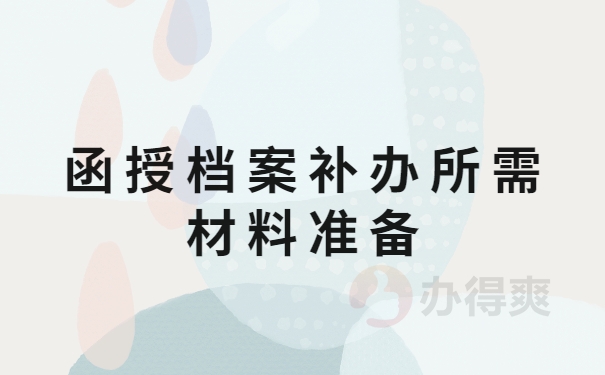 函授档案补办所需材料准备

办得爽